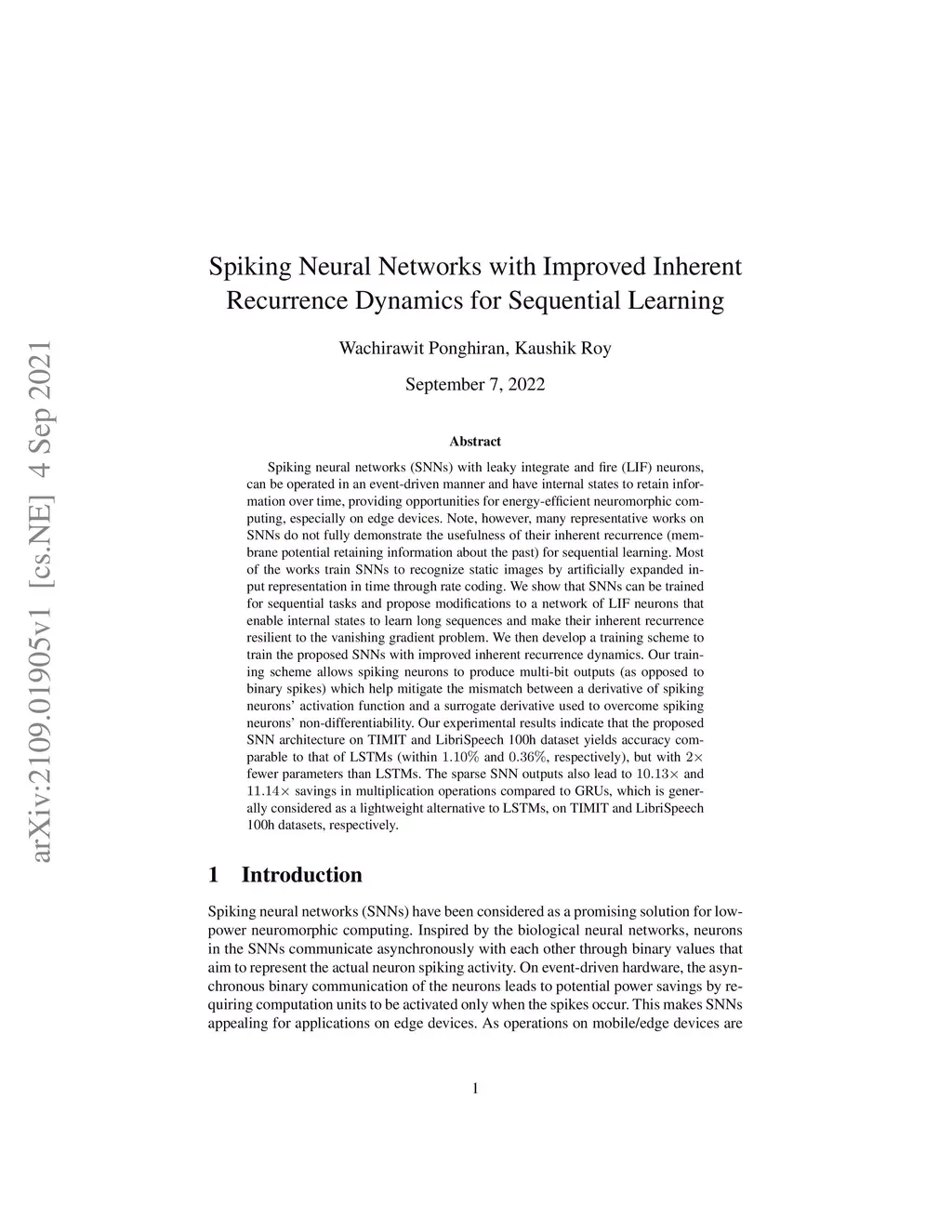 arXiv:2109.01905v1 [cs.NE] 4 Sep 2021

Spiking Neural Networks with Improved Inherent Recurrence Dynamics for Sequential Learning

Wachirawit Ponghiran, Kaushik Roy

September 7, 2022

Abstract

Spiking neural networks (SNNs) with leaky integrate and fire (LIF) neurons, can be operated in an event-driven manner and have internal states to retain information over time, providing opportunities for energy-efficient neuromorphic computing, especially on edge devices. Note, however, many representative works on SNNs do not fully demonstrate the usefulness of their inherent recurrence (membrane potential retaining information about the past) for sequential learning. Most of the works train SNNs to recognize static images by artificially expanded input representation in time through rate coding. We show that SNNs can be trained for sequential tasks and propose modifications to a network of LIF neurons that enable internal states to learn long sequences and make their inherent recurrence resilient to the vanishing gradient problem. We then develop a training scheme to train the proposed SNNs with improved inherent recurrence dynamics. Our training scheme allows spiking neurons to produce multi-bit outputs (as opposed to binary spikes) which help mitigate the mismatch between a derivative of spiking neurons' activation function and a surrogate derivative used to overcome spiking neurons' non-differentiability. Our experimental results indicate that the proposed SNN architecture on TIMIT and LibriSpeech 100h dataset yields accuracy comparable to that of LSTMs (within $1.10\%$ and $0.36\%$, respectively), but with $2\times$ fewer parameters than LSTMs. The sparse SNN outputs also lead to $10.13\times$ and $11.14\times$ savings in multiplication operations compared to GRUs, which is generally considered as a lightweight alternative to LSTMs, on TIMIT and LibriSpeech 100h datasets, respectively.

1 Introduction

Spiking neural networks (SNNs) have been considered as a promising solution for low-power neuromorphic computing. Inspired by the biological neural networks, neurons in the SNNs communicate asynchronously with each other through binary values that aim to represent the actual neuron spiking activity. On event-driven hardware, the asynchronous binary communication of the neurons leads to potential power savings by requiring computation units to be activated only when the spikes occur. This makes SNNs appealing for applications on edge devices. As operations on mobile/edge devices are

1